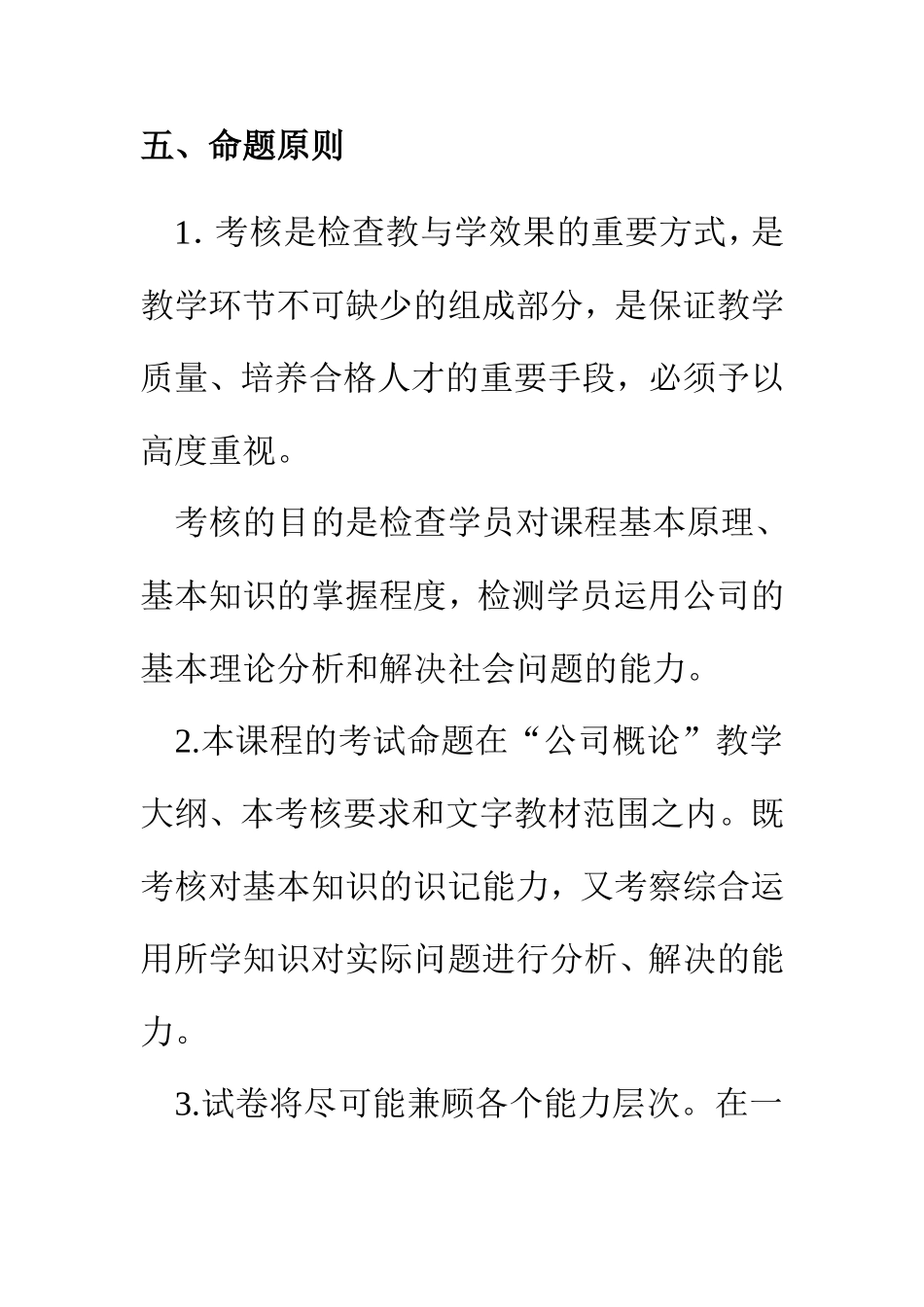 五、命题原则

1. 考核是检查教与学效果的重要方式，是教学环节不可缺少的组成部分，是保证教学质量、培养合格人才的重要手段，必须予以高度重视。

考核的目的是检查学员对课程基本原理、基本知识的掌握程度，检测学员运用公司的基本理论分析和解决社会问题的能力。

2.本课程的考试命题在“公司概论”教学大纲、本考核要求和文字教材范围之内。既考核对基本知识的识记能力，又考察综合运用所学知识对实际问题进行分析、解决的能力。

3.试卷将尽可能兼顾各个能力层次。在一